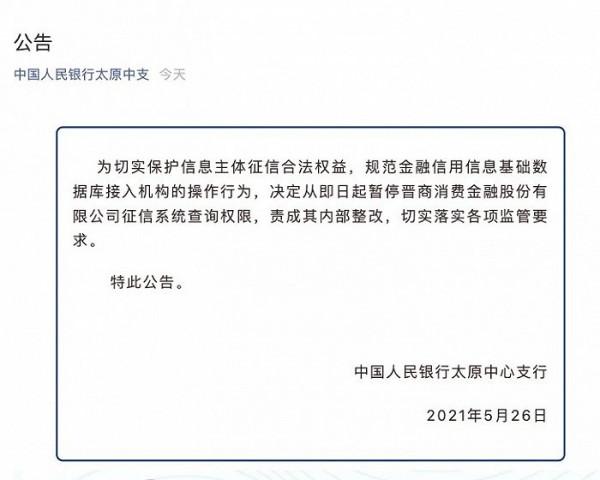 公告

中国人民银行太原中支 今天

为切实保护信息主体征信合法权益，规范金融信用信息基础数据库接入机构的操作行为，决定从即日起暂停晋商消费金融股份有限公司征信系统查询权限，责成其内部整改，切实落实各项监管要求。

特此公告。

中国人民银行太原中心支行

2021年5月26日